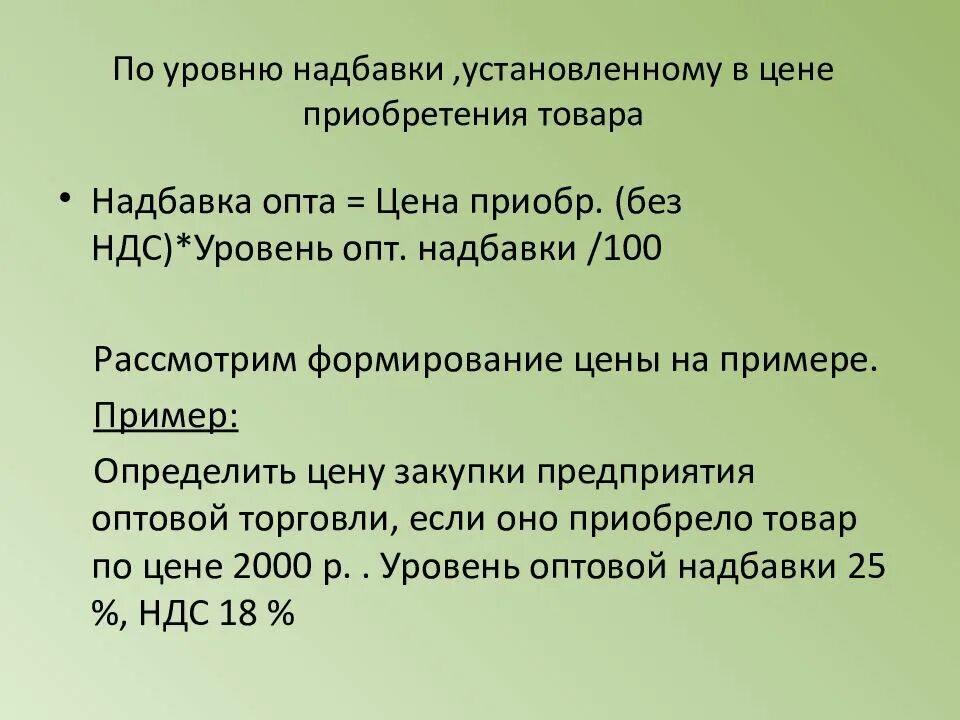 По уровню надбавки ,установленному в цене приобретения товара

• Надбавка опта = Цена приобр. (без НДС)*Уровень опт. надбавки /100

Рассмотрим формирование цены на примере.

Пример:

Определить цену закупки предприятия оптовой торговли, если оно приобрело товар по цене 2000 р. . Уровень оптовой надбавки 25 %, НДС 18 %